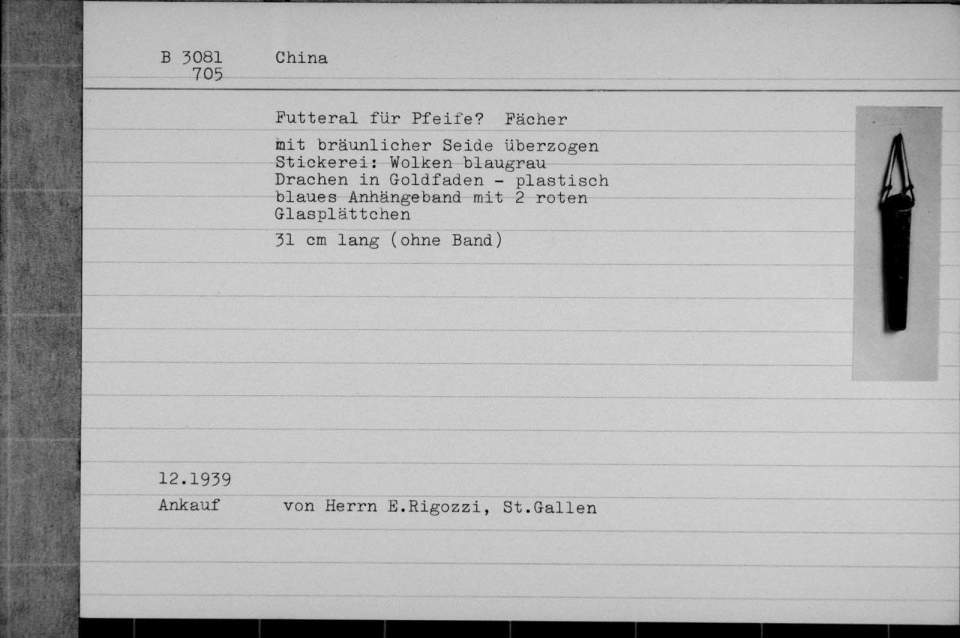 B 3081
705

China

Futteral für Pfeife? Fächer

mit bräunlicher Seide überzogen
Stickerei: Wolken blaugrau
Drachen in Goldfaden - plastisch
blaues Anhängeband mit 2 roten
Glasplättchen

31 cm lang (ohne Band)

12.1939

Ankauf    von Herrn E.Rigozzi, St.Gallen